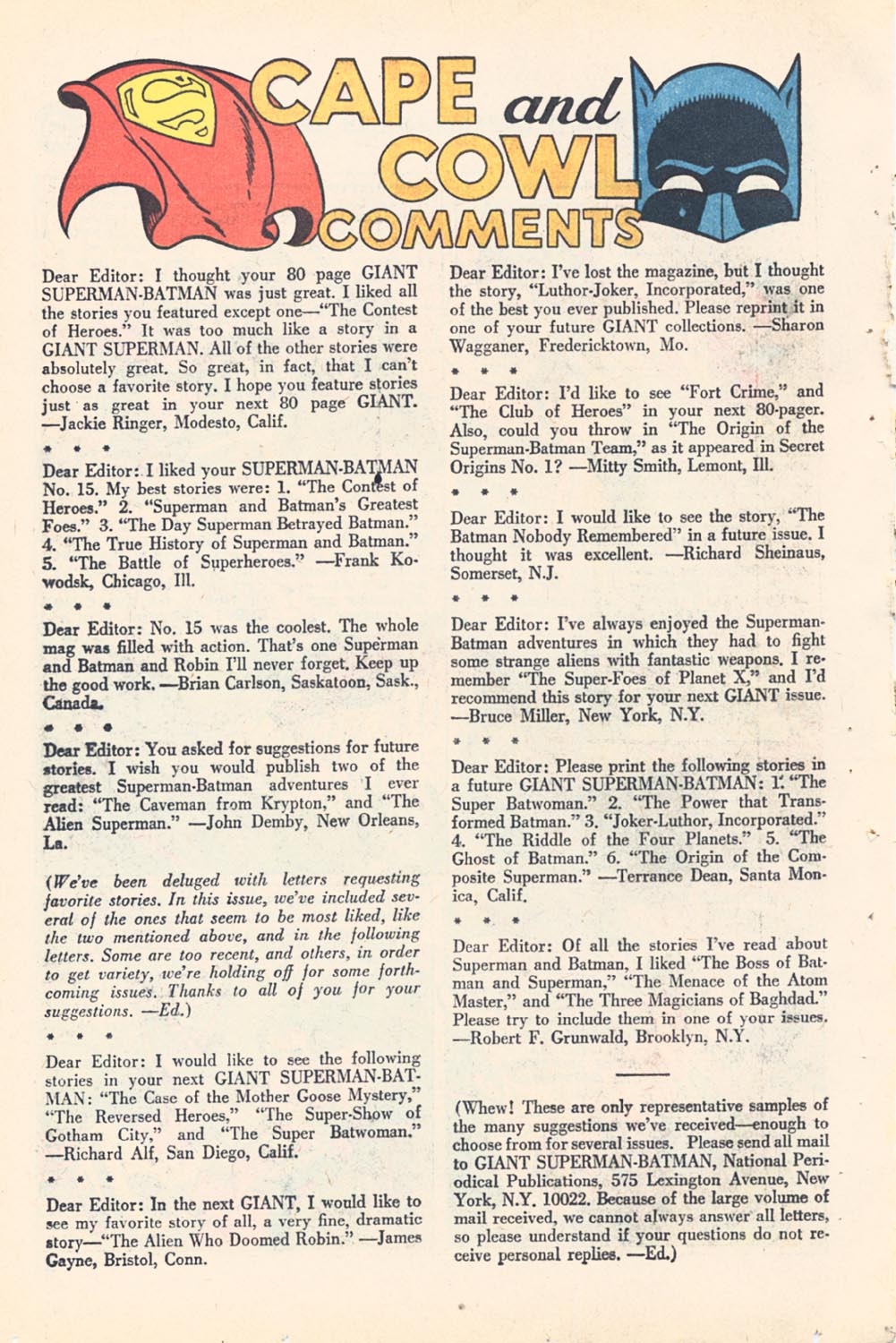 CAPE and COWL COMMENTS

Dear Editor: I thought your 80 page GIANT SUPERMAN-BATMAN was just great. I liked all the stories you featured except one—"The Contest of Heroes." It was too much like a story in a GIANT SUPERMAN. All of the other stories were absolutely great. So great, in fact, that I can't choose a favorite story. I hope you feature stories just as great in your next 80 page GIANT. —Jackie Ringer, Modesto, Calif.

* * *

Dear Editor: I liked your SUPERMAN-BATMAN No. 15. My best stories were: 1. "The Contest of Heroes." 2. "Superman and Batman's Greatest Foes." 3. "The Day Superman Betrayed Batman." 4. "The True History of Superman and Batman." 5. "The Battle of Superheroes." —Frank Kowodsk, Chicago, Ill.

* * *

Dear Editor: No. 15 was the coolest. The whole mag was filled with action. That's one Superman and Batman and Robin I'll never forget. Keep up the good work. —Brian Carlson, Saskatoon, Sask., Canada.

* * *

Dear Editor: You asked for suggestions for future stories. I wish you would publish two of the greatest Superman-Batman adventures I ever read: "The Caveman from Krypton," and "The Alien Superman." —John Demby, New Orleans, La.

(We've been deluged with letters requesting favorite stories. In this issue, we've included several of the ones that seem to be most liked, like the two mentioned above, and in the following letters. Some are too recent, and others, in order to get variety, we're holding off for some forthcoming issues. Thanks to all of you for your suggestions. —Ed.)

* * *

Dear Editor: I would like to see the following stories in your next GIANT SUPERMAN-BATMAN: "The Case of the Mother Goose Mystery," "The Reversed Heroes," "The Super-Show of Gotham City," and "The Super Batwoman." —Richard Alf, San Diego, Calif.

* * *

Dear Editor: In the next GIANT, I would like to see my favorite story of all, a very fine, dramatic story—"The Alien Who Doomed Robin." —James Gayne, Bristol, Conn.

Dear Editor: I've lost the magazine, but I thought the story, "Luthor-Joker, Incorporated," was one of the best you ever published. Please reprint it in one of your future GIANT collections. —Sharon Wagganer, Fredericktown, Mo.

* * *

Dear Editor: I'd like to see "Fort Crime," and "The Club of Heroes" in your next 80-pager. Also, could you throw in "The Origin of the Superman-Batman Team," as it appeared in Secret Origins No. 1? —Mitty Smith, Lemont, Ill.

* * *

Dear Editor: I would like to see the story, "The Batman Nobody Remembered" in a future issue. I thought it was excellent. —Richard Sheinaus, Somerset, N.J.

* * *

Dear Editor: I've always enjoyed the Superman-Batman adventures in which they had to fight some strange aliens with fantastic weapons. I remember "The Super-Foes of Planet X," and I'd recommend this story for your next GIANT issue. —Bruce Miller, New York, N.Y.

* * *

Dear Editor: Please print the following stories in a future GIANT SUPERMAN-BATMAN: 1. "The Super Batwoman." 2. "The Power that Transformed Batman." 3. "Joker-Luthor, Incorporated." 4. "The Riddle of the Four Planets." 5. "The Ghost of Batman." 6. "The Origin of the Composite Superman." —Terrance Dean, Santa Monica, Calif.

* * *

Dear Editor: Of all the stories I've read about Superman and Batman, I liked "The Boss of Batman and Superman," "The Menace of the Atom Master," and "The Three Magicians of Baghdad." Please try to include them in one of your issues. —Robert F. Grunwald, Brooklyn, N.Y.

(Whew! These are only representative samples of the many suggestions we've received—enough to choose from for several issues. Please send all mail to GIANT SUPERMAN-BATMAN, National Periodical Publications, 575 Lexington Avenue, New York, N.Y. 10022. Because of the large volume of mail received, we cannot always answer all letters, so please understand if your questions do not receive personal replies. —Ed.)